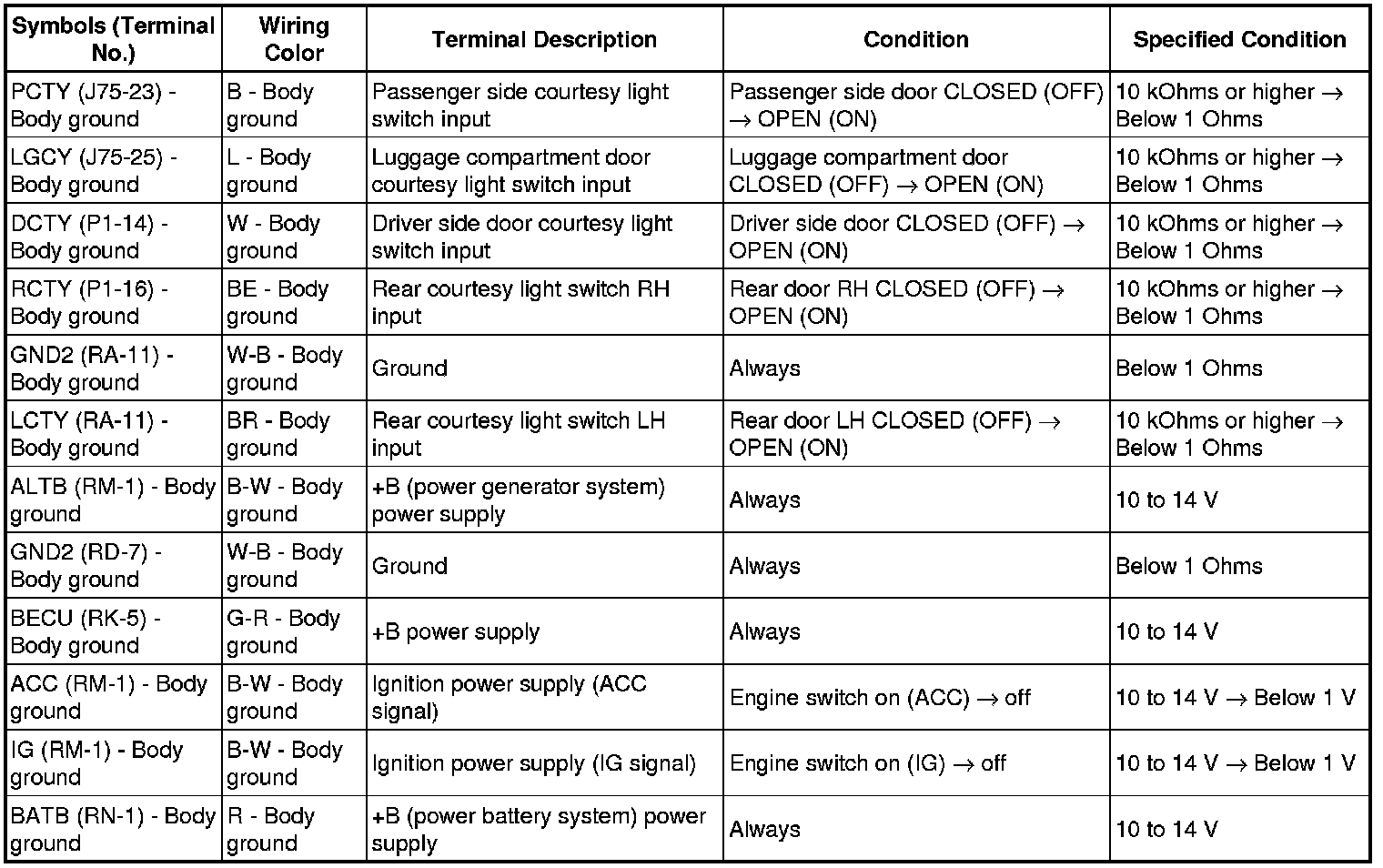 | Symbols (Terminal No.) | Wiring Color | Terminal Description | Condition | Specified Condition |
|---|---|---|---|---|
| PCTY (J75-23) - Body ground | B - Body ground | Passenger side courtesy light switch input | Passenger side door CLOSED (OFF) → OPEN (ON) | 10 kOhms or higher → Below 1 Ohms |
| LGCY (J75-25) - Body ground | L - Body ground | Luggage compartment door courtesy light switch input | Luggage compartment door CLOSED (OFF) → OPEN (ON) | 10 kOhms or higher → Below 1 Ohms |
| DCTY (P1-14) - Body ground | W - Body ground | Driver side door courtesy light switch input | Driver side door CLOSED (OFF) → OPEN (ON) | 10 kOhms or higher → Below 1 Ohms |
| RCTY (P1-16) - Body ground | BE - Body ground | Rear courtesy light switch RH input | Rear door RH CLOSED (OFF) → OPEN (ON) | 10 kOhms or higher → Below 1 Ohms |
| GND2 (RA-11) - Body ground | W-B - Body ground | Ground | Always | Below 1 Ohms |
| LCTY (RA-11) - Body ground | BR - Body ground | Rear courtesy light switch LH input | Rear door LH CLOSED (OFF) → OPEN (ON) | 10 kOhms or higher → Below 1 Ohms |
| ALTB (RM-1) - Body ground | B-W - Body ground | +B (power generator system) power supply | Always | 10 to 14 V |
| GND2 (RD-7) - Body ground | W-B - Body ground | Ground | Always | Below 1 Ohms |
| BECU (RK-5) - Body ground | G-R - Body ground | +B power supply | Always | 10 to 14 V |
| ACC (RM-1) - Body ground | B-W - Body ground | Ignition power supply (ACC signal) | Engine switch on (ACC) → off | 10 to 14 V → Below 1 V |
| IG (RM-1) - Body ground | B-W - Body ground | Ignition power supply (IG signal) | Engine switch on (IG) → off | 10 to 14 V → Below 1 V |
| BATB (RN-1) - Body ground | R - Body ground | +B (power battery system) power supply | Always | 10 to 14 V |